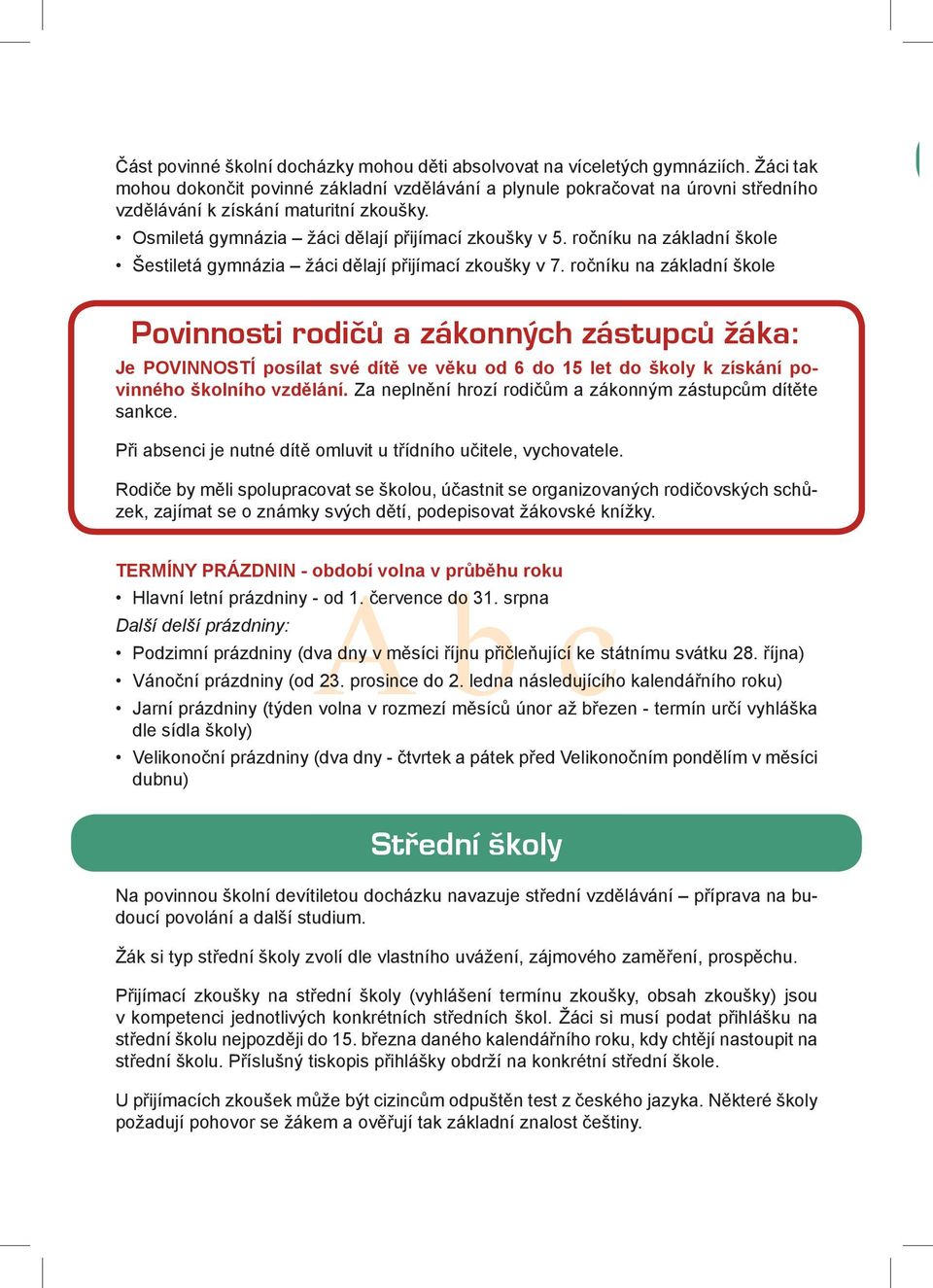 Část povinné školní docházky mohou děti absolvovat na víceletých gymnáziích. Žáci tak mohou dokončit povinné základní vzdělávání a plynule pokračovat na úrovni středního vzdělávání k získání maturitní zkoušky.

• Osmiletá gymnázia – žáci dělají přijímací zkoušky v 5. ročníku na základní škole
• Šestiletá gymnázia – žáci dělají přijímací zkoušky v 7. ročníku na základní škole

Povinnosti rodičů a zákonných zástupců žáka:

Je POVINNOSTÍ posílat své dítě ve věku od 6 do 15 let do školy k získání povinného školního vzdělání. Za neplnění hrozí rodičům a zákonným zástupcům dítěte sankce.

Při absenci je nutné dítě omluvit u třídního učitele, vychovatele.

Rodiče by měli spolupracovat se školou, účastnit se organizovaných rodičovských schůzek, zajímat se o známky svých dětí, podepisovat žákovské knížky.

TERMÍNY PRÁZDNIN - období volna v průběhu roku

• Hlavní letní prázdniny - od 1. července do 31. srpna

Další delší prázdniny:

• Podzimní prázdniny (dva dny v měsíci říjnu přičleňující ke státnímu svátku 28. října)
• Vánoční prázdniny (od 23. prosince do 2. ledna následujícího kalendářního roku)
• Jarní prázdniny (týden volna v rozmezí měsíců únor až březen - termín určí vyhláška dle sídla školy)
• Velikonoční prázdniny (dva dny - čtvrtek a pátek před Velikonočním pondělím v měsíci dubnu)

Abc

Střední školy

Na povinnou školní devítiletou docházku navazuje střední vzdělávání – příprava na budoucí povolání a další studium.

Žák si typ střední školy zvolí dle vlastního uvážení, zájmového zaměření, prospěchu.

Přijímací zkoušky na střední školy (vyhlášení termínu zkoušky, obsah zkoušky) jsou v kompetenci jednotlivých konkrétních středních škol. Žáci si musí podat přihlášku na střední školu nejpozději do 15. března daného kalendářního roku, kdy chtějí nastoupit na střední školu. Příslušný tiskopis přihlášky obdrží na konkrétní střední škole.

U přijímacích zkoušek může být cizincům odpuštěn test z českého jazyka. Některé školy požadují pohovor se žákem a ověřují tak základní znalost češtiny.